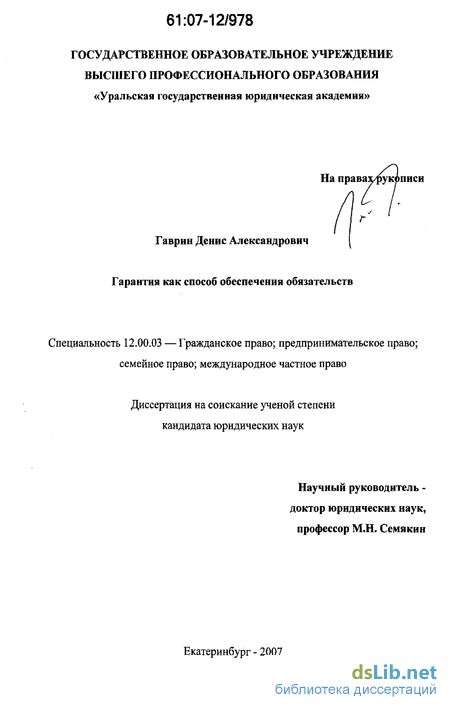 61:07-12/978

ГОСУДАРСТВЕННОЕ ОБРАЗОВАТЕЛЬНОЕ УЧРЕЖДЕНИЕ ВЫСШЕГО ПРОФЕССИОНАЛЬНОГО ОБРАЗОВАНИЯ
«Уральская государственная юридическая академия»

На правах рукописи

Гаврин Денис Александрович

Гарантия как способ обеспечения обязательств

Специальность 12.00.03 — Гражданское право; предпринимательское право; семейное право; международное частное право

Диссертация на соискание ученой степени
кандидата юридических наук

Научный руководитель -
доктор юридических наук,
профессор М.Н. Семякин

Екатеринбург - 2007

dsLib.net
библиотека диссертаций